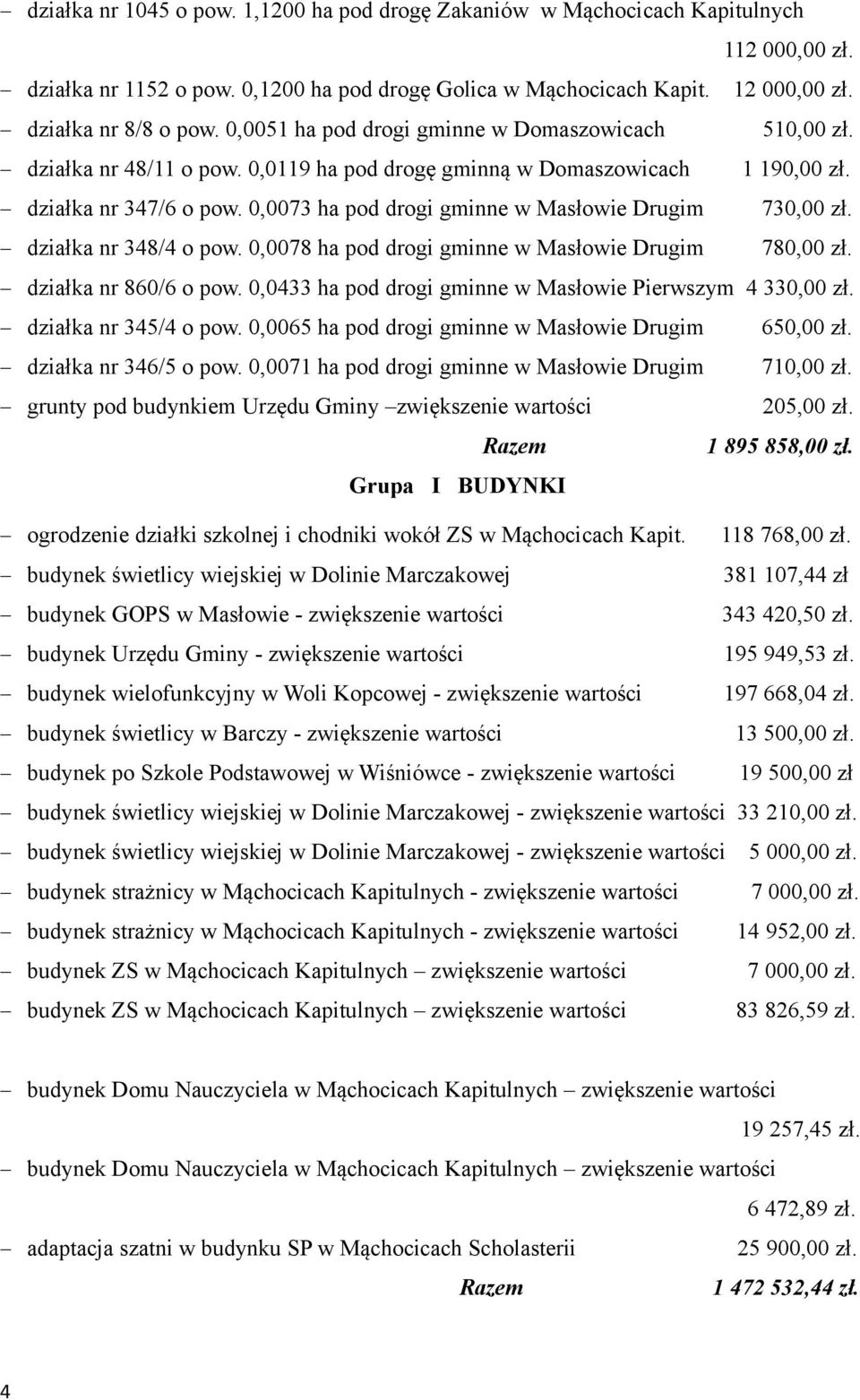 – działka nr 1045 o pow. 1,1200 ha pod drogę Zakaniów w Mąchocicach Kapitulnych 112 000,00 zł.

– działka nr 1152 o pow. 0,1200 ha pod drogę Golica w Mąchocicach Kapit. 12 000,00 zł.

– działka nr 8/8 o pow. 0,0051 ha pod drogi gminne w Domaszowicach 510,00 zł.

– działka nr 48/11 o pow. 0,0119 ha pod drogę gminną w Domaszowicach 1 190,00 zł.

– działka nr 347/6 o pow. 0,0073 ha pod drogi gminne w Masłowie Drugim 730,00 zł.

– działka nr 348/4 o pow. 0,0078 ha pod drogi gminne w Masłowie Drugim 780,00 zł.

– działka nr 860/6 o pow. 0,0433 ha pod drogi gminne w Masłowie Pierwszym 4 330,00 zł.

– działka nr 345/4 o pow. 0,0065 ha pod drogi gminne w Masłowie Drugim 650,00 zł.

– działka nr 346/5 o pow. 0,0071 ha pod drogi gminne w Masłowie Drugim 710,00 zł.

– grunty pod budynkiem Urzędu Gminy –zwiększenie wartości 205,00 zł.

Razem 1 895 858,00 zł.

Grupa I BUDYNKI

– ogrodzenie działki szkolnej i chodniki wokół ZS w Mąchocicach Kapit. 118 768,00 zł.

– budynek świetlicy wiejskiej w Dolinie Marczakowej 381 107,44 zł

– budynek GOPS w Masłowie - zwiększenie wartości 343 420,50 zł.

– budynek Urzędu Gminy - zwiększenie wartości 195 949,53 zł.

– budynek wielofunkcyjny w Woli Kopcowej - zwiększenie wartości 197 668,04 zł.

– budynek świetlicy w Barczy - zwiększenie wartości 13 500,00 zł.

– budynek po Szkole Podstawowej w Wiśniówce - zwiększenie wartości 19 500,00 zł

– budynek świetlicy wiejskiej w Dolinie Marczakowej - zwiększenie wartości 33 210,00 zł.

– budynek świetlicy wiejskiej w Dolinie Marczakowej - zwiększenie wartości 5 000,00 zł.

– budynek strażnicy w Mąchocicach Kapitulnych - zwiększenie wartości 7 000,00 zł.

– budynek strażnicy w Mąchocicach Kapitulnych - zwiększenie wartości 14 952,00 zł.

– budynek ZS w Mąchocicach Kapitulnych – zwiększenie wartości 7 000,00 zł.

– budynek ZS w Mąchocicach Kapitulnych – zwiększenie wartości 83 826,59 zł.

– budynek Domu Nauczyciela w Mąchocicach Kapitulnych – zwiększenie wartości 19 257,45 zł.

– budynek Domu Nauczyciela w Mąchocicach Kapitulnych – zwiększenie wartości 6 472,89 zł.

– adaptacja szatni w budynku SP w Mąchocicach Scholasterii 25 900,00 zł.

Razem 1 472 532,44 zł.

4